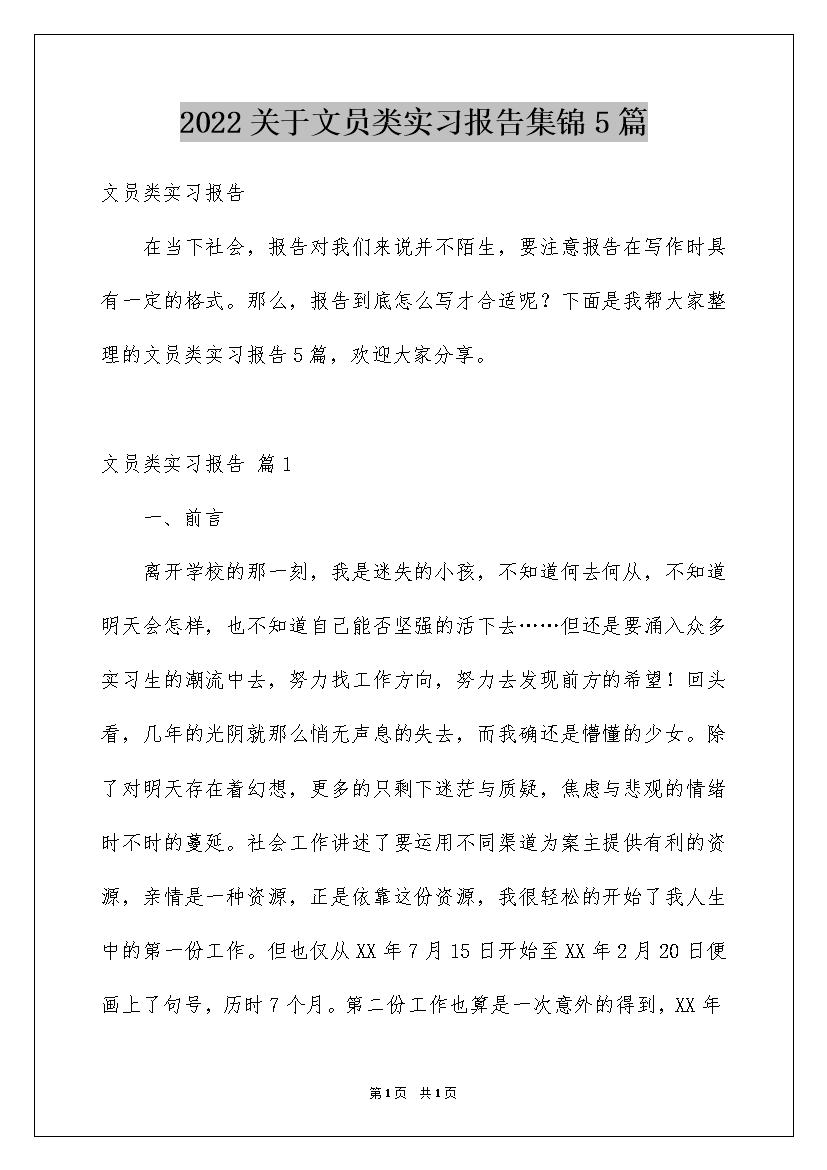 2022关于文员类实习报告集锦5篇

文员类实习报告

在当下社会，报告对我们来说并不陌生，要注意报告在写作时具有一定的格式。那么，报告到底怎么写才合适呢？下面是我帮大家整理的文员类实习报告5篇，欢迎大家分享。

文员类实习报告 篇1

一、前言

离开学校的那一刻，我是迷失的小孩，不知道何去何从，不知道明天会怎样，也不知道自己能否坚强的活下去……但还是要涌入众多实习生的潮流中去，努力找工作方向，努力去发现前方的希望！回头看，几年的光阴就那么悄无声息的失去，而我确还是懵懂的少女。除了对明天存在着幻想，更多的只剩下迷茫与质疑，焦虑与悲观的情绪时不时的蔓延。社会工作讲述了要运用不同渠道为案主提供有利的资源，亲情是一种资源，正是依靠这份资源，我很轻松的开始了我人生中的第一份工作。但也仅从XX年7月15日开始至XX年2月20日便画上了句号，历时7个月。第二份工作也算是一次意外的得到，XX年

第1页 共1页